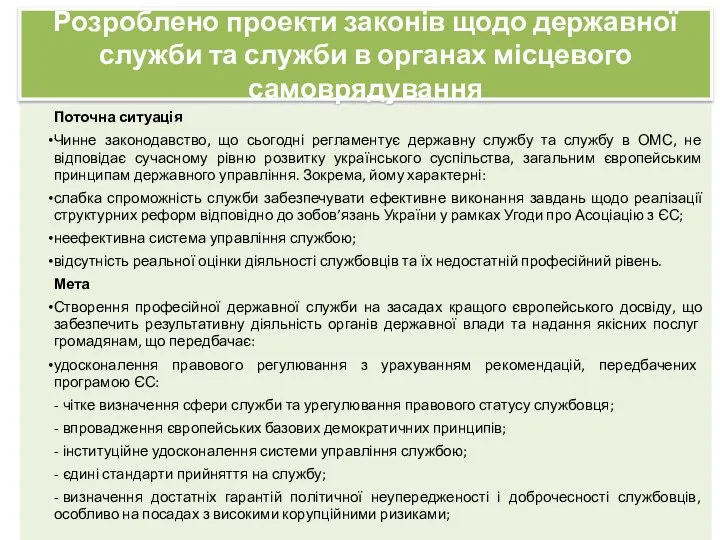 Розроблено проекти законів щодо державної служби та служби в органах місцевого самоврядування

Поточна ситуація

•Чинне законодавство, що сьогодні регламентує державну службу та службу в ОМС, не відповідає сучасному рівню розвитку українського суспільства, загальним європейським принципам державного управління. Зокрема, йому характерні:

•слабка спроможність служби забезпечувати ефективне виконання завдань щодо реалізації структурних реформ відповідно до зобов'язань України у рамках Угоди про Асоціацію з ЄС;

•неефективна система управління службою;

•відсутність реальної оцінки діяльності службовців та їх недостатній професійний рівень.

Мета

•Створення професійної державної служби на засадах кращого європейського досвіду, що забезпечить результативну діяльність органів державної влади та надання якісних послуг громадянам, що передбачає:

•удосконалення правового регулювання з урахуванням рекомендацій, передбачених програмою ЄС:

- чітке визначення сфери служби та урегулювання правового статусу службовця;

- впровадження європейських базових демократичних принципів;

- інституційне удосконалення системи управління службою;

- єдині стандарти прийняття на службу;

- визначення достатніх гарантій політичної неупередженості і доброчесності службовців, особливо на посадах з високими корупційними ризиками;